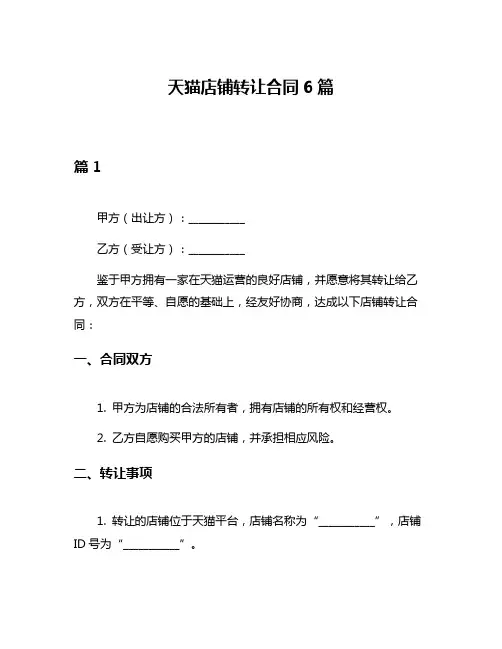 天猫店铺转让合同 6 篇

篇 1

甲方（出让方）：__________

乙方（受让方）：__________

鉴于甲方拥有一家在天猫运营的良好店铺，并愿意将其转让给乙方，双方在平等、自愿的基础上，经友好协商，达成以下店铺转让合同：

一、合同双方

1. 甲方为店铺的合法所有者，拥有店铺的所有权和经营权。

2. 乙方自愿购买甲方的店铺，并承担相应风险。

二、转让事项

1. 转让的店铺位于天猫平台，店铺名称为“__________”，店铺 ID 号为“__________”。